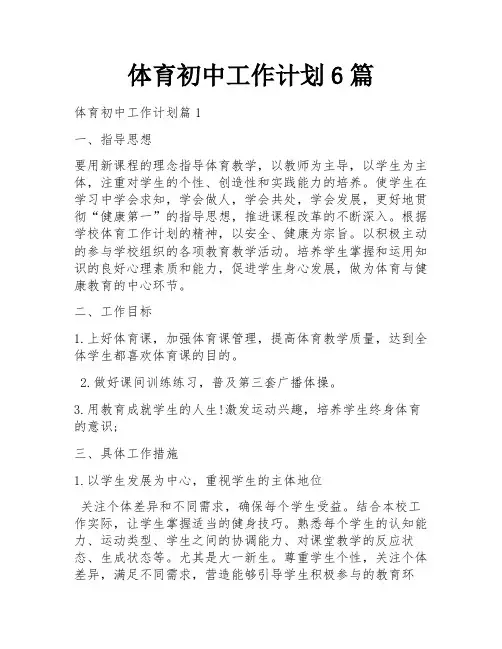 体育初中工作计划6篇

体育初中工作计划篇1

一、指导思想

要用新课程的理念指导体育教学，以教师为主导，以学生为主体，注重对学生的个性、创造性和实践能力的培养。使学生在学习中学会求知，学会做人，学会共处，学会发展，更好地贯彻“健康第一”的指导思想，推进课程改革的不断深入。根据学校体育工作计划的精神，以安全、健康为宗旨。以积极主动的参与学校组织的各项教育教学活动。培养学生掌握和运用知识的良好心理素质和能力，促进学生身心发展，做为体育与健康教育的中心环节。

二、工作目标

1.上好体育课，加强体育课管理，提高体育教学质量，达到全体学生都喜欢体育课的目的。

2.做好课间训练练习，普及第三套广播体操。

3.用教育成就学生的人生!激发运动兴趣，培养学生终身体育的意识;

三、具体工作措施

1.以学生发展为中心，重视学生的主体地位

关注个体差异和不同需求，确保每个学生受益。结合本校工作实际，让学生掌握适当的健身技巧。熟悉每个学生的认知能力、运动类型、学生之间的协调能力、对课堂教学的反应状态、生成状态等。尤其是大一新生。尊重学生个性，关注个体差异，满足不同需求，营造能够引导学生积极参与的教育环